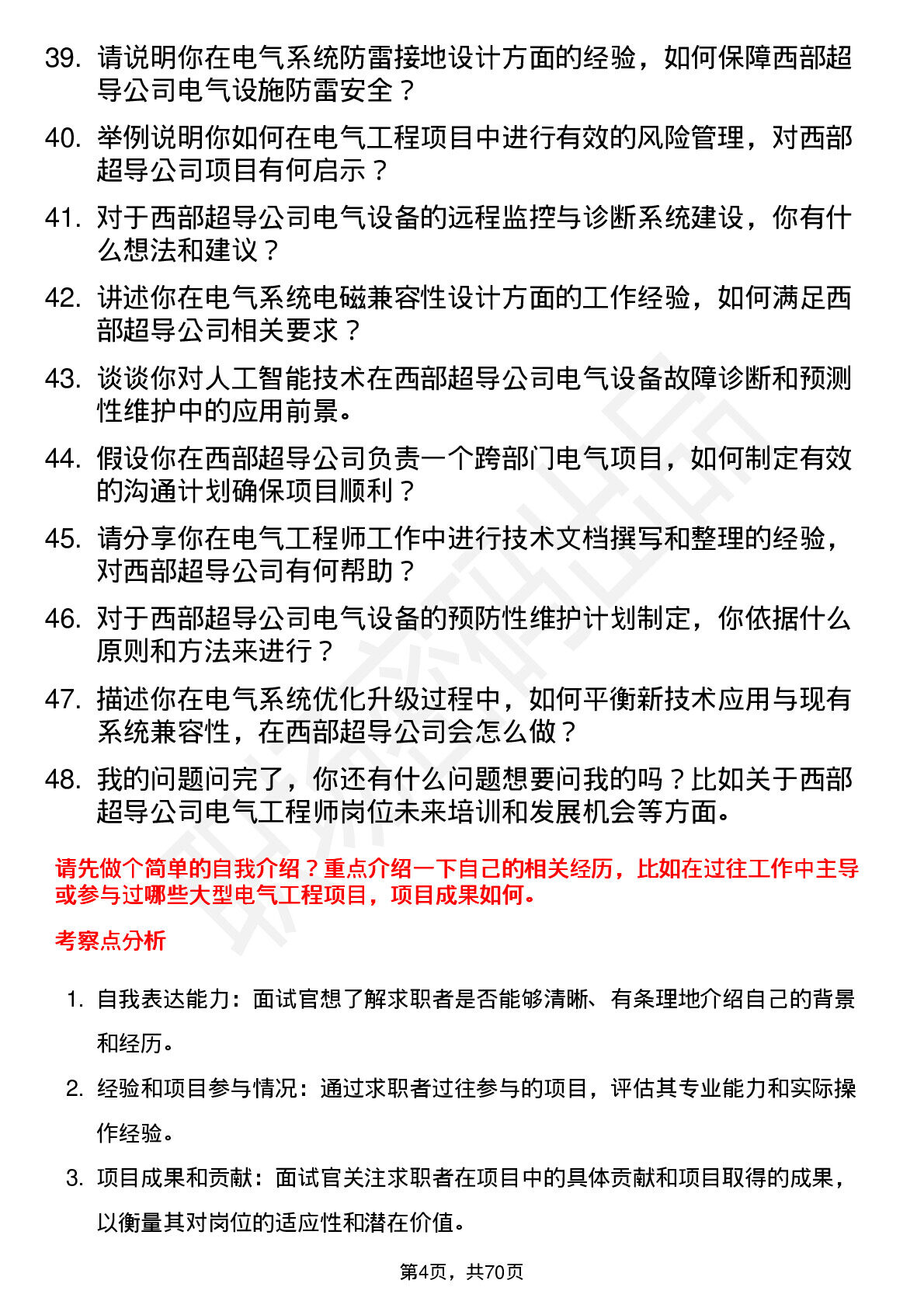 39. 请说明你在电气系统防雷接地设计方面的经验，如何保障西部超导公司电气设施防雷安全？

40. 举例说明你如何在电气工程项目中进行有效的风险管理，对西部超导公司项目有何启示？

41. 对于西部超导公司电气设备的远程监控与诊断系统建设，你有什么想法和建议？

42. 讲述你在电气系统电磁兼容性设计方面的工作经验，如何满足西部超导公司相关要求？

43. 谈谈你对人工智能技术在西部超导公司电气设备故障诊断和预测性维护中的应用前景。

44. 假设你在西部超导公司负责一个跨部门电气项目，如何制定有效的沟通计划确保项目顺利？

45. 请分享你在电气工程师工作中进行技术文档撰写和整理的经验，对西部超导公司有何帮助？

46. 对于西部超导公司电气设备的预防性维护计划制定，你依据什么原则和方法来进行？

47. 描述你在电气系统优化升级过程中，如何平衡新技术应用与现有系统兼容性，在西部超导公司会怎么做？

48. 我的问题问完了，你还有什么问题想要问我的吗？比如关于西部超导公司电气工程师岗位未来培训和发展机会等方面。

请先做个简单的自我介绍？重点介绍一下自己的相关经历，比如在过往工作中主导或参与过哪些大型电气工程项目，项目成果如何。

考察点分析

1. 自我表达能力：面试官想了解求职者是否能够清晰、有条理地介绍自己的背景和经历。

2. 经验和项目参与情况：通过求职者过往参与的项目，评估其专业能力和实际操作经验。

3. 项目成果和贡献：面试官关注求职者在项目中的具体贡献和项目取得的成果，以衡量其对岗位的适应性和潜在价值。

第4页，共70页